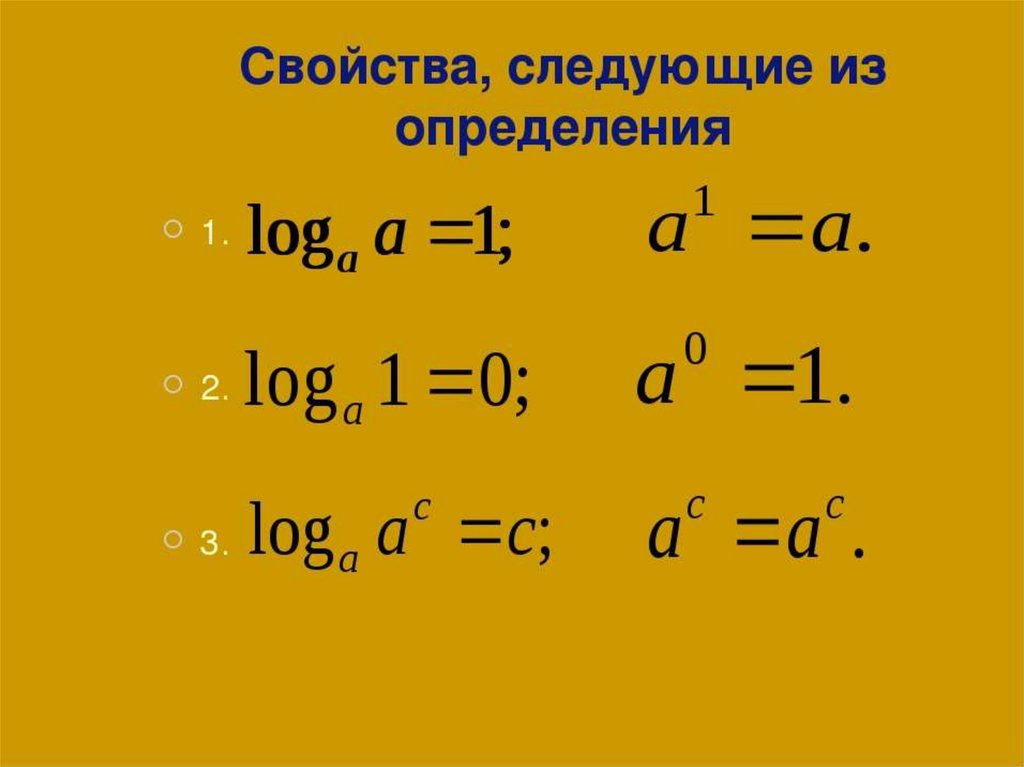 Свойства, следующие из определения

1. $\log_a a = 1;$ $a^1 = a.$

2. $\log_a 1 = 0;$ $a^0 = 1.$

3. $\log_a a^c = c;$ $a^c = a^c.$